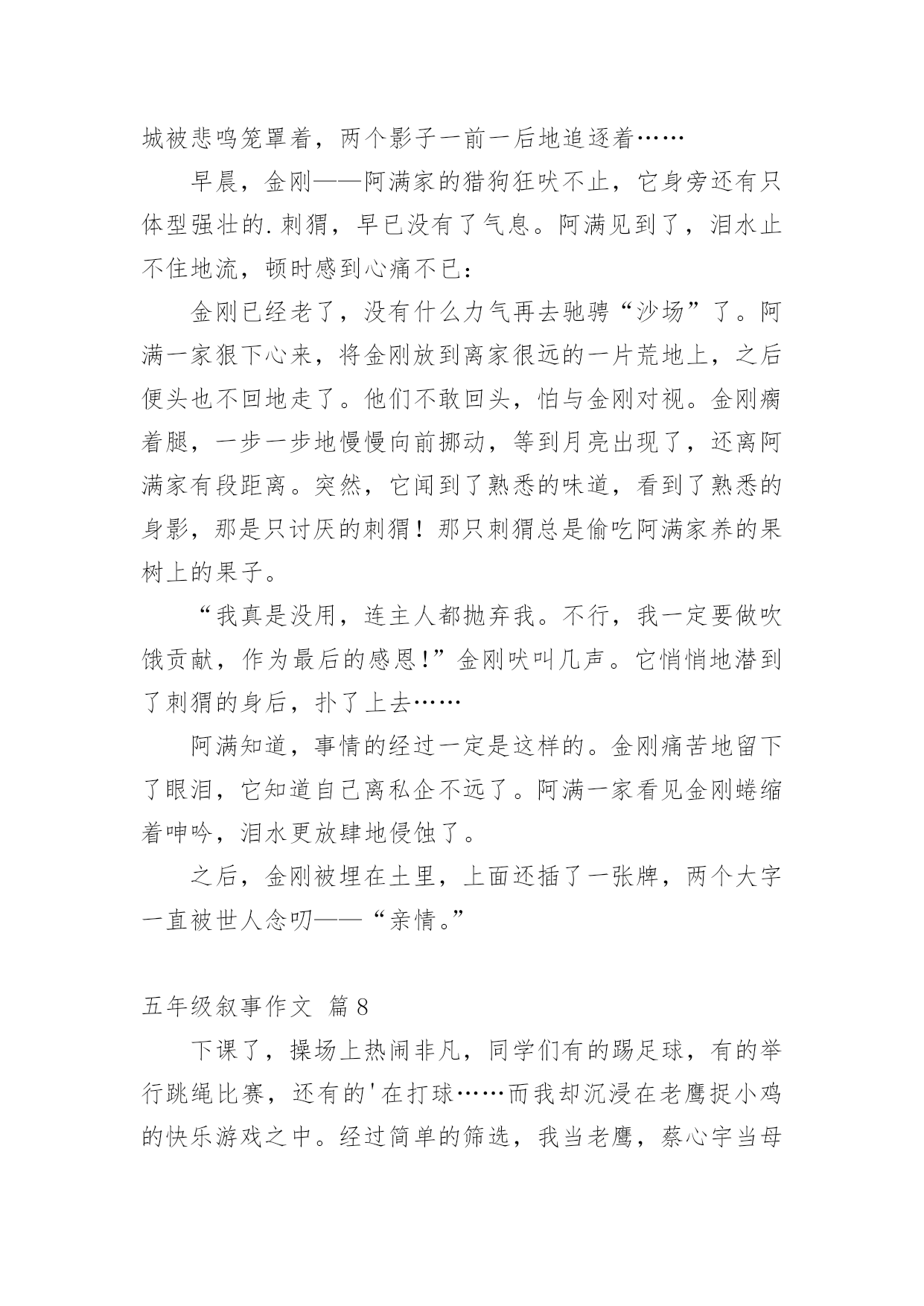 城被悲鸣笼罩着，两个影子一前一后地追逐着……

早晨，金刚——阿满家的猎狗狂吠不止，它身旁还有只体型强壮的.刺猬，早已没有了气息。阿满见到了，泪水止不住地流，顿时感到心痛不已：

金刚已经老了，没有什么力气再去驰骋“沙场”了。阿满一家狠下心来，将金刚放到离家很远的一片荒地上，之后便头也不回地走了。他们不敢回头，怕与金刚对视。金刚瘸着腿，一步一步地慢慢向前挪动，等到月亮出现了，还离阿满家有段距离。突然，它闻到了熟悉的味道，看到了熟悉的身影，那是只讨厌的刺猬！那只刺猬总是偷吃阿满家养的果树上的果子。

“我真是没用，连主人都抛弃我。不行，我一定要做吹饿贡献，作为最后的感恩!”金刚吠叫几声。它悄悄地潜到了刺猬的身后，扑了上去……

阿满知道，事情的经过一定是这样的。金刚痛苦地留下了眼泪，它知道自己离私企不远了。阿满一家看见金刚蜷缩着呻吟，泪水更放肆地侵蚀了。

之后，金刚被埋在土里，上面还插了一张牌，两个大字一直被世人念叨——“亲情。”

五年级叙事作文 篇8

下课了，操场上热闹非凡，同学们有的踢足球，有的举行跳绳比赛，还有的'在打球……而我却沉浸在老鹰捉小鸡的快乐游戏之中。经过简单的筛选，我当老鹰，蔡心宇当母